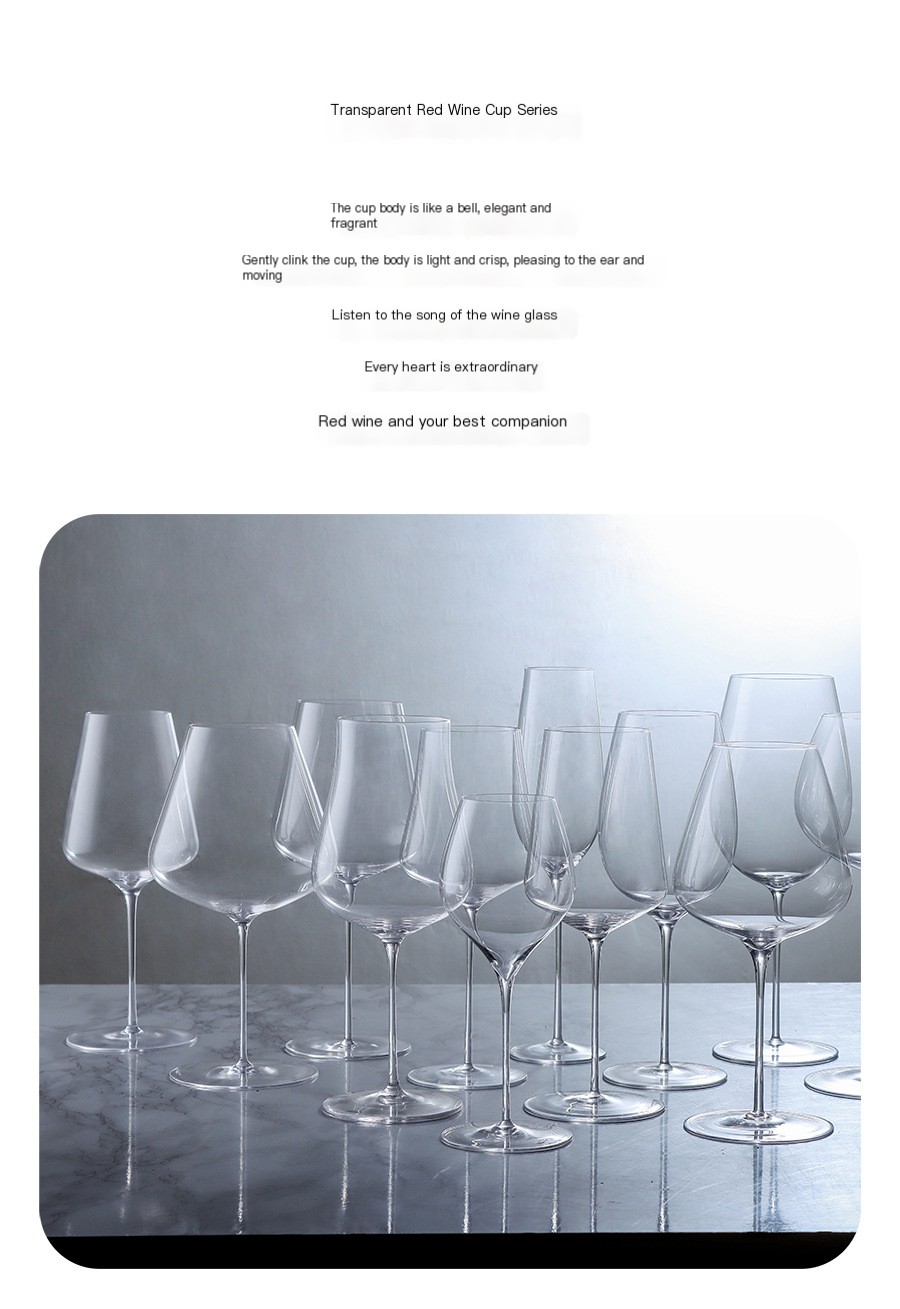 Transparent Red Wine Cup Series

The cup body is like a bell, elegant and fragrant

Gently clink the cup, the body is light and crisp, pleasing to the ear and moving

Listen to the song of the wine glass

Every heart is extraordinary

Red wine and your best companion